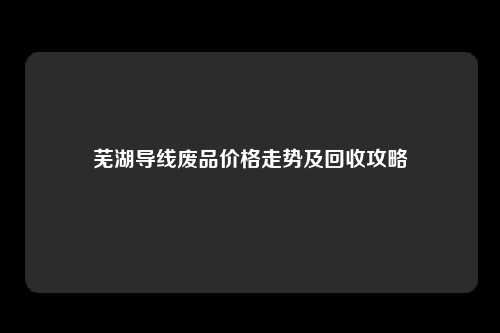 芜湖导线废品价格走势及回收攻略